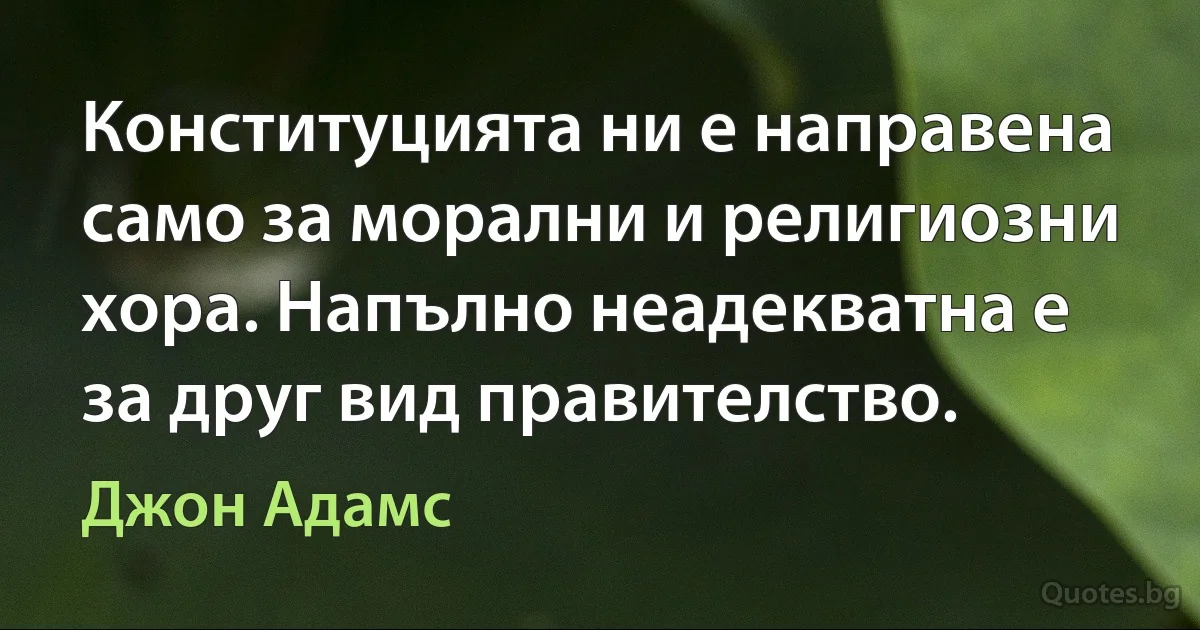 Конституцията ни е направена само за морални и религиозни хора. Напълно неадекватна е за друг вид правителство.

Джон Адамс

Quotes.bg